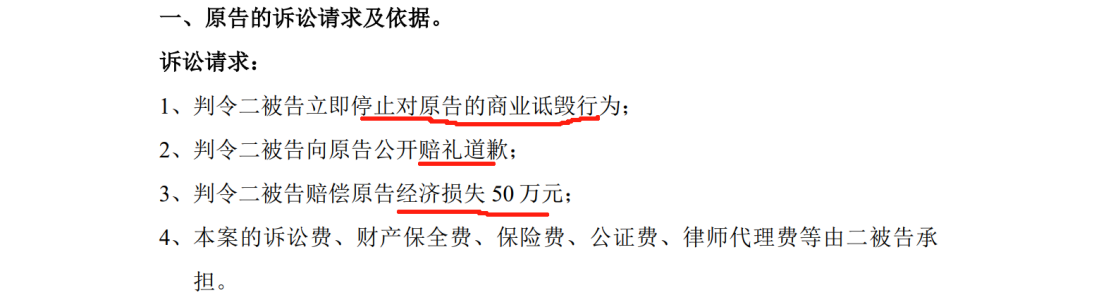 一、原告的诉讼请求及依据。

诉讼请求：

1、判令二被告立即停止对原告的商业诋毁行为；

2、判令二被告向原告公开赔礼道歉；

3、判令二被告赔偿原告经济损失 50 万元；

4、本案的诉讼费、财产保全费、保险费、公证费、律师代理费等由二被告承担。